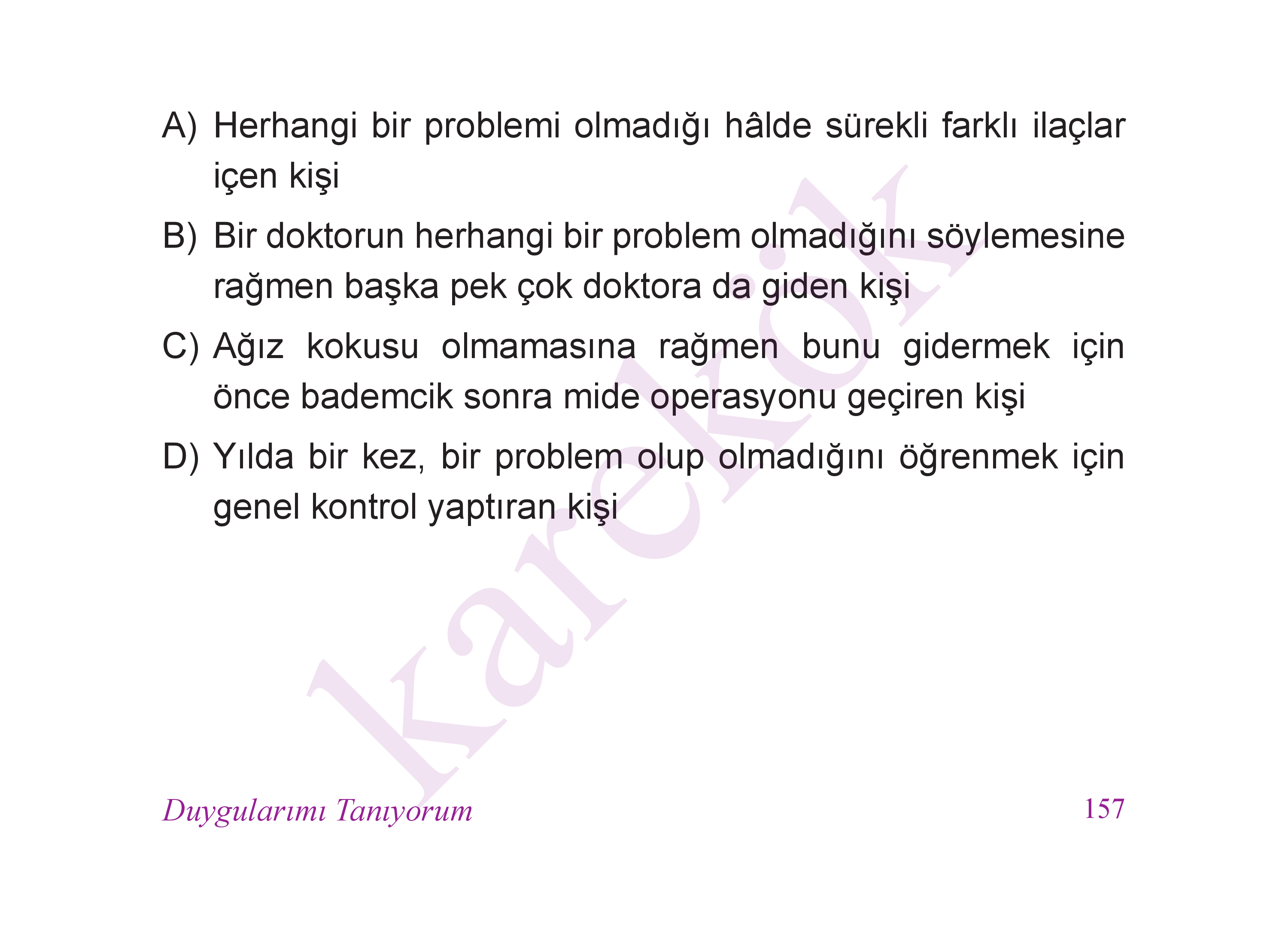 A) Herhangi bir problemi olmadığı hâlde sürekli farklı ilaçlar içen kişi

B) Bir doktorun herhangi bir problem olmadığını söylemesine rağmen başka pek çok doktora da giden kişi

C) Ağız kokusu olmamasına rağmen bunu gidermek için önce bademcik sonra mide operasyonu geçiren kişi

D) Yılda bir kez, bir problem olup olmadığını öğrenmek için genel kontrol yaptıran kişi

karekök

Duygularımı Tanıyorum

157